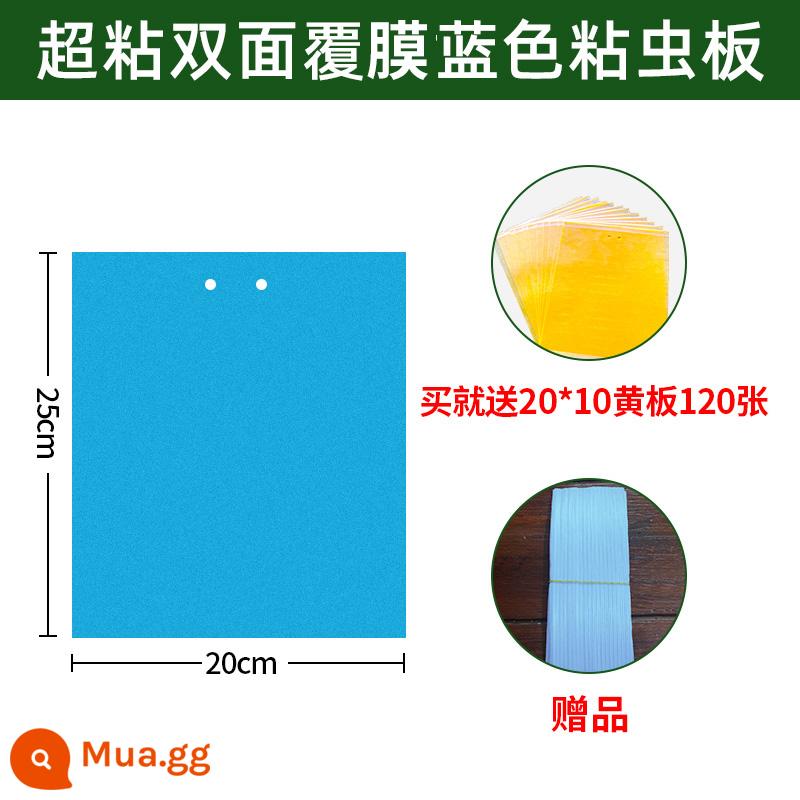 超粘双面覆膜蓝色粘虫板

25cm

20cm

买就送20*10黄板120张

赠品

Mua.gg